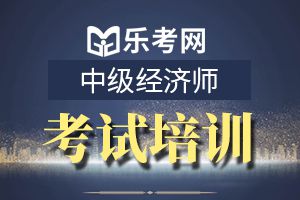 乐考网

中级经济师

考试培训